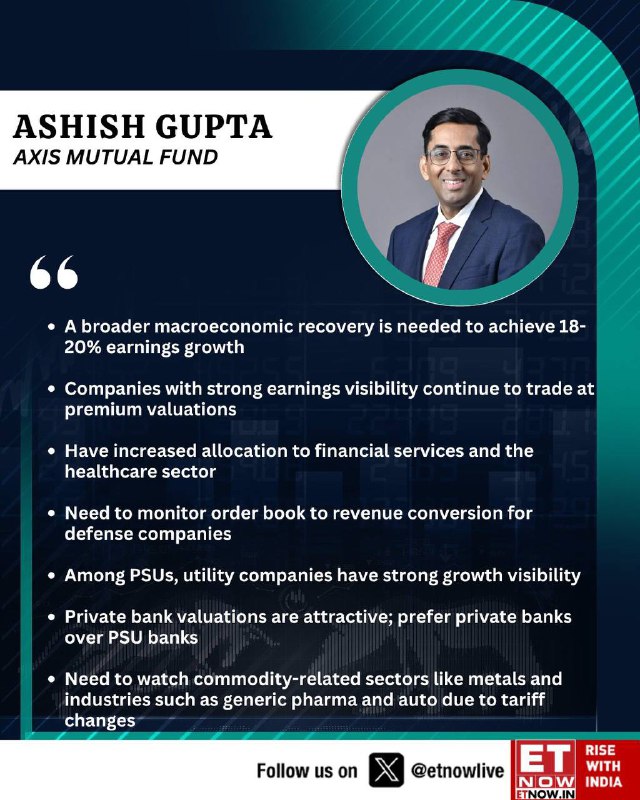 ASHISH GUPTA
AXIS MUTUAL FUND

“

• A broader macroeconomic recovery is needed to achieve 18-20% earnings growth

• Companies with strong earnings visibility continue to trade at premium valuations

• Have increased allocation to financial services and the healthcare sector

• Need to monitor order book to revenue conversion for defense companies

• Among PSUs, utility companies have strong growth visibility

• Private bank valuations are attractive; prefer private banks over PSU banks

• Need to watch commodity-related sectors like metals and industries such as generic pharma and auto due to tariff changes

Follow us on X @etnowlive

ET NOW ETNOW.IN RISE WITH INDIA